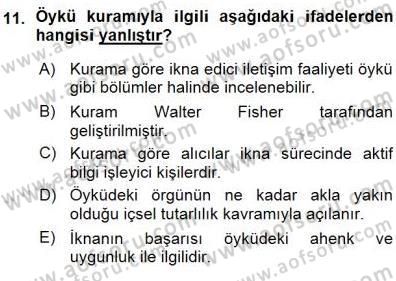 11. Öykü kuramıyla ilgili aşağıdaki ifadelerden hangisi yanlıştır?

A) Kurama göre ikna edici iletişim faaliyeti öykü gibi bölümler halinde incelenebilir.

B) Kuram Walter Fisher tarafından geliştirilmiştir.

C) Kurama göre alıcılar ikna sürecinde aktif bilgi işleyici kişilerdir.

D) Öyküdeki örgünün ne kadar akla yakın olduğu içsel tutarlılık kavramıyla açılanır.

E) İknanın başarısı öyküdeki ahenk ve uygunluk ile ilgilidir.

www.aofsoru.com